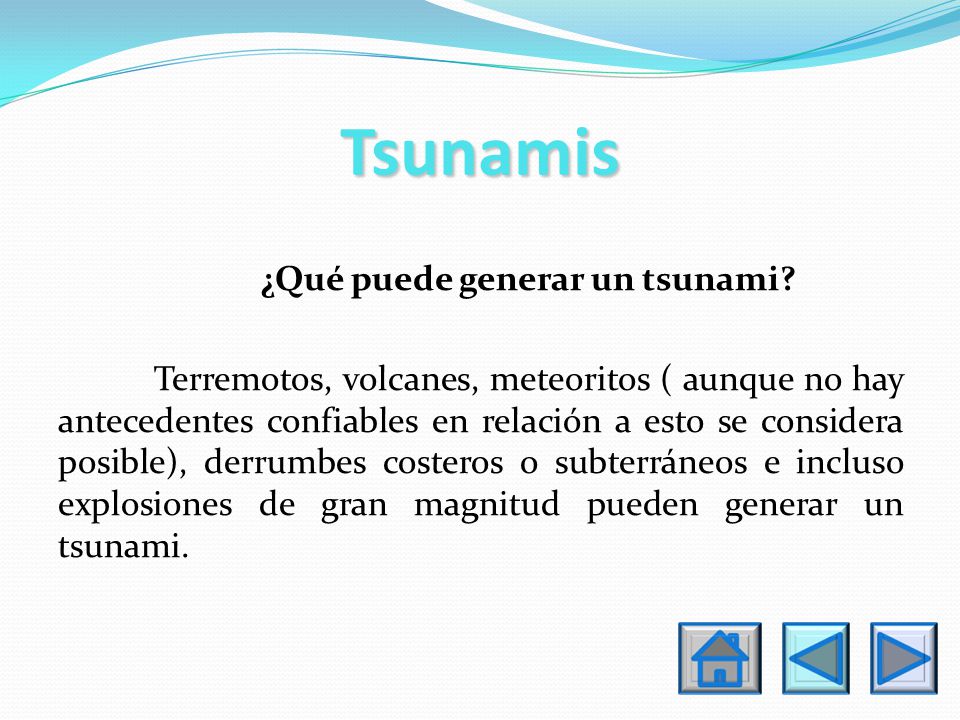 Tsunamis

¿Qué puede generar un tsunami?

Terremotos, volcanes, meteoritos ( aunque no hay antecedentes confiables en relación a esto se considera posible), derrumbes costeros o subterráneos e incluso explosiones de gran magnitud pueden generar un tsunami.